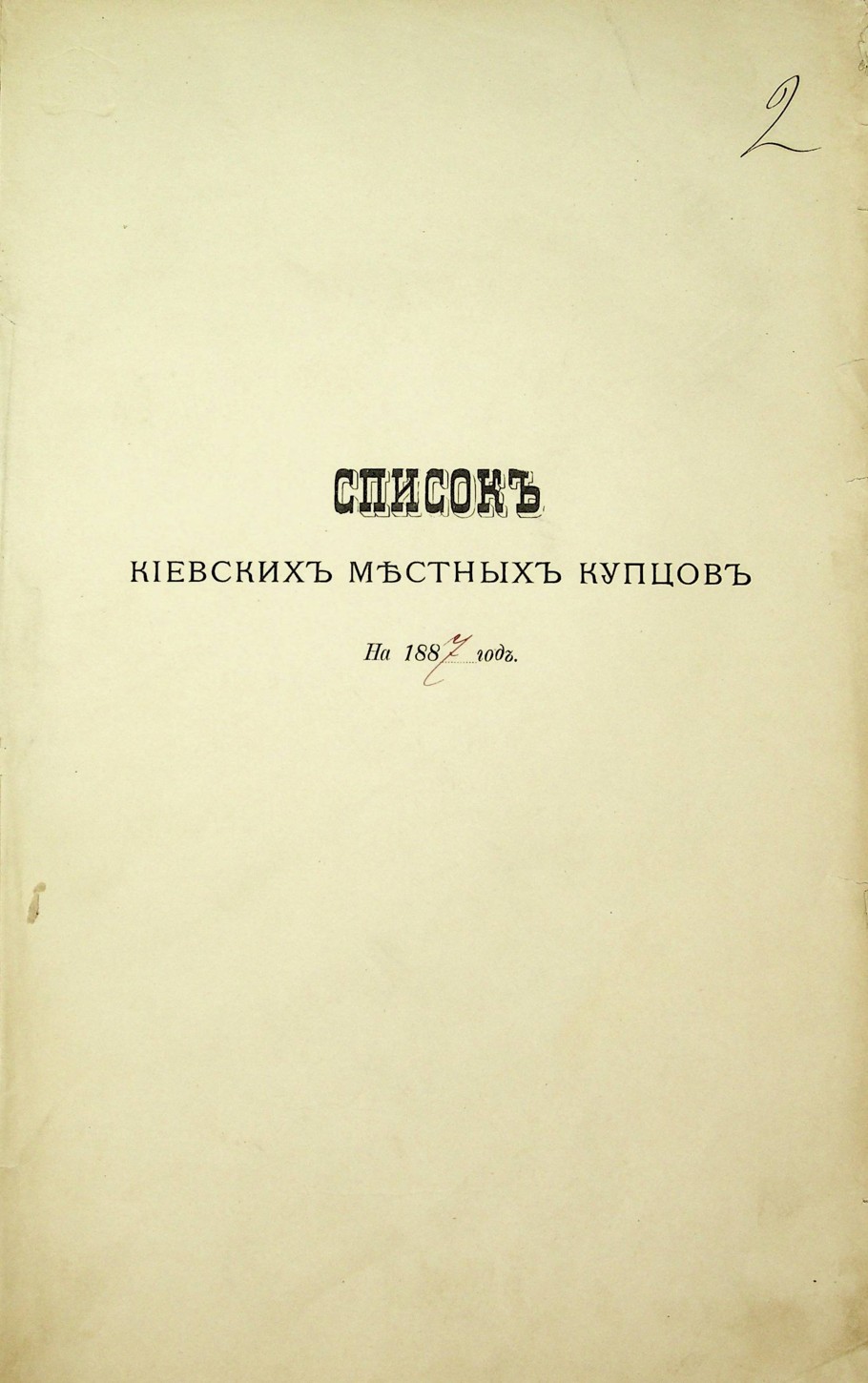 2

СПИСОКЪ

КІЕВСКИХЪ МѢСТНЫХЪ КУПЦОВЪ

На 1887 годъ.